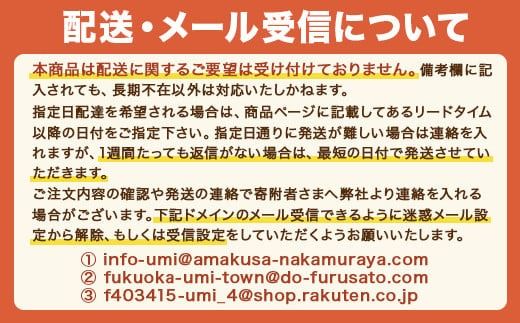 配送・メール受信について

本商品は配送に関するご要望は受け付けておりません。備考欄に記入されても、長期不在以外は対応いたしかねます。
指定日配達を希望される場合は、商品ページに記載してあるリードタイム以降の日付をご指定下さい。指定日通りに発送が難しい場合は連絡を入れますが、1週間たっても返信がない場合は、最短の日付で発送させていただきます。
ご注文内容の確認や発送の連絡で寄附者さまへ弊社より連絡を入れる場合がございます。下記ドメインのメール受信できるように迷惑メール設定から解除、もしくは受信設定をしていただくようお願いいたします。

① info-umi@amakusa-nakamuraya.com
② fukuoka-umi-town@do-furusato.com
③ f403415-umi_4@shop.rakuten.co.jp